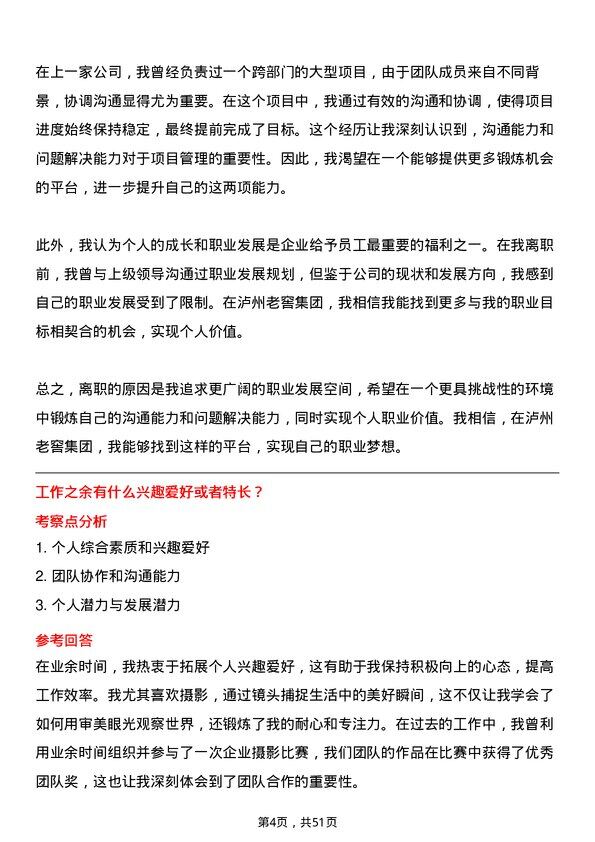 在上一家公司，我曾经负责过一个跨部门的大型项目，由于团队成员来自不同背景，协调沟通显得尤为重要。在这个项目中，我通过有效的沟通和协调，使得项目进度始终保持稳定，最终提前完成了目标。这个经历让我深刻认识到，沟通能力和问题解决能力对于项目管理的重要性。因此，我渴望在一个能够提供更多锻炼机会的平台，进一步提升自己的这两项能力。

此外，我认为个人的成长和职业发展是企业给予员工最重要的福利之一。在我离职前，我曾与上级领导沟通过职业发展规划，但鉴于公司的现状和发展方向，我感到自己的职业发展受到了限制。在泸州老窖集团，我相信我能找到更多与我的职业目标相契合的机会，实现个人价值。

总之，离职的原因是我追求更广阔的职业发展空间，希望在一个更具挑战性的环境中锻炼自己的沟通能力和问题解决能力，同时实现个人职业价值。我相信，在泸州老窖集团，我能够找到这样的平台，实现自己的职业梦想。

工作之余有什么兴趣爱好或者特长？

考察点分析

1. 个人综合素质和兴趣爱好

2. 团队协作和沟通能力

3. 个人潜力与发展潜力

参考回答

在业余时间，我热衷于拓展个人兴趣爱好，这有助于我保持积极向上的心态，提高工作效率。我尤其喜欢摄影，通过镜头捕捉生活中的美好瞬间，这不仅让我学会了如何用审美眼光观察世界，还锻炼了我的耐心和专注力。在过去的工作中，我曾利用业余时间组织并参与了一次企业摄影比赛，我们团队的作品在比赛中获得了优秀团队奖，这也让我深刻体会到了团队合作的重要性。

第4页，共51页